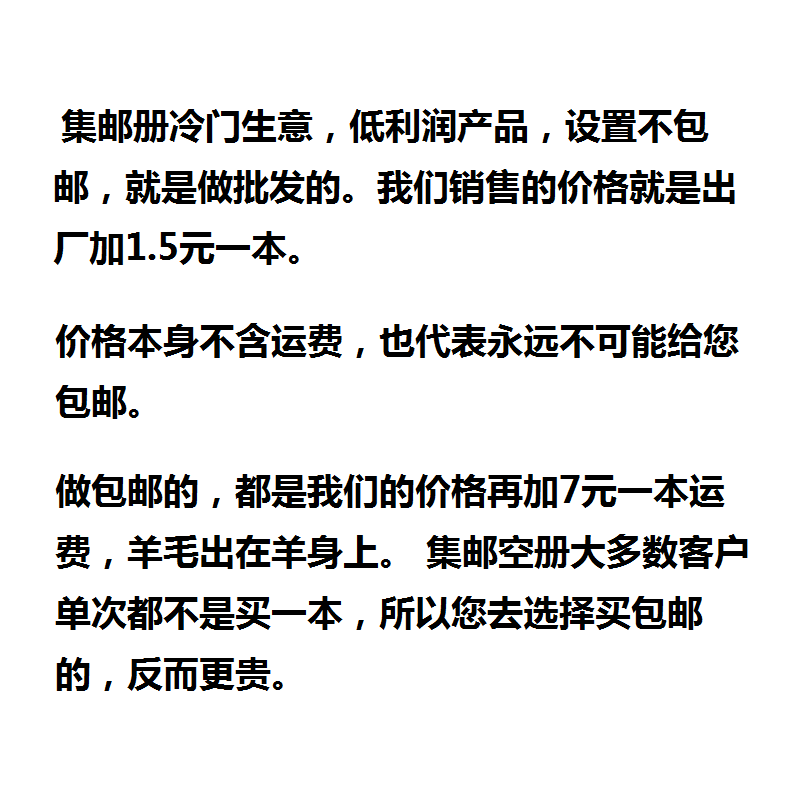 集邮册冷门生意，低利润产品，设置不包邮，就是做批发的。我们销售的价格就是出厂加1.5元一本。

价格本身不含运费，也代表永远不可能给您包邮。

做包邮的，都是我们的价格再加7元一本运费，羊毛出在羊身上。 集邮空册大多数客户单次都不是买一本，所以您去选择买包邮的，反而更贵。